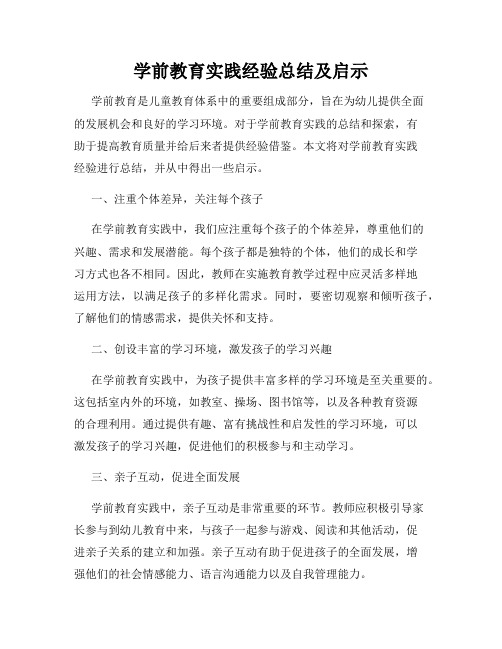 学前教育实践经验总结及启示

学前教育是儿童教育体系中的重要组成部分，旨在为幼儿提供全面的发展机会和良好的学习环境。对于学前教育实践的总结和探索，有助于提高教育质量并给后来者提供经验借鉴。本文将对学前教育实践经验进行总结，并从中得出一些启示。

一、注重个体差异，关注每个孩子

在学前教育实践中，我们应注重每个孩子的个体差异，尊重他们的兴趣、需求和发展潜能。每个孩子都是独特的个体，他们的成长和学习方式也各不相同。因此，教师在实施教育教学过程中应灵活多样地运用方法，以满足孩子的多样化需求。同时，要密切观察和倾听孩子，了解他们的情感需求，提供关怀和支持。

二、创设丰富的学习环境，激发孩子的学习兴趣

在学前教育实践中，为孩子提供丰富多样的学习环境是至关重要的。这包括室内外的环境，如教室、操场、图书馆等，以及各种教育资源的合理利用。通过提供有趣、富有挑战性和启发性的学习环境，可以激发孩子的学习兴趣，促进他们的积极参与和主动学习。

三、亲子互动，促进全面发展

学前教育实践中，亲子互动是非常重要的环节。教师应积极引导家长参与到幼儿教育中来，与孩子一起参与游戏、阅读和其他活动，促进亲子关系的建立和加强。亲子互动有助于促进孩子的全面发展，增强他们的社会情感能力、语言沟通能力以及自我管理能力。